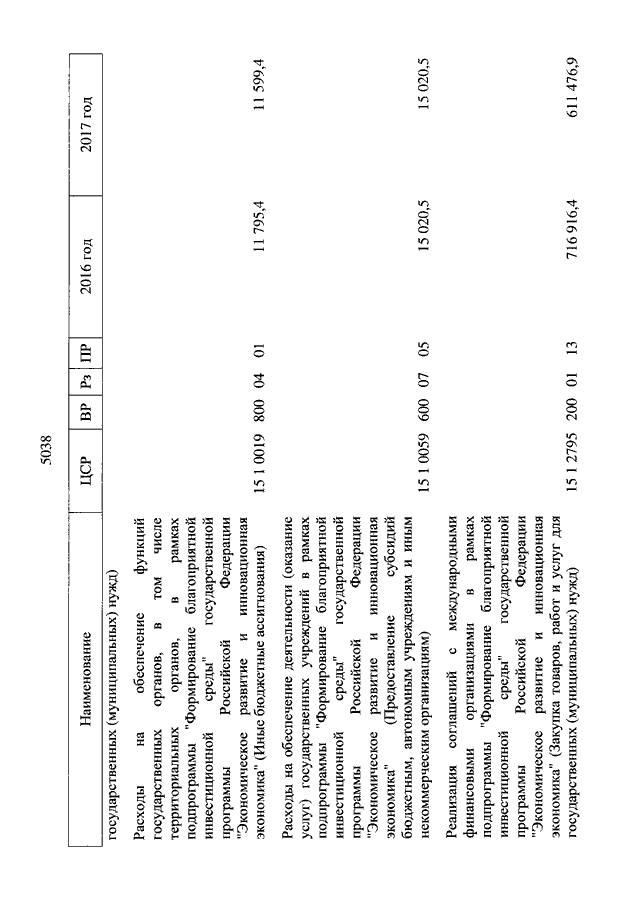 5038

| Наименование | ЦСР | ВР | Рз | ПР | 2016 год | 2017 год |
|---|---|---|---|---|---|---|
| государственных (муниципальных) нужд) | | | | | | |
| Расходы на обеспечение функций государственных органов, в том числе территориальных органов, в рамках подпрограммы "Формирование благоприятной инвестиционной среды" государственной программы Российской Федерации "Экономическое развитие и инновационная экономика" (Иные бюджетные ассигнования) | 15 1 0019 | 800 | 04 | 01 | 11 795,4 | 11 599,4 |
| Расходы на обеспечение деятельности (оказание услуг) государственных учреждений в рамках подпрограммы "Формирование благоприятной инвестиционной среды" государственной программы Российской Федерации "Экономическое развитие и инновационная экономика" (Предоставление субсидий бюджетным, автономным учреждениям и иным некоммерческим организациям) | 15 1 0059 | 600 | 07 | 05 | 15 020,5 | 15 020,5 |
| Реализация соглашений с международными финансовыми организациями в рамках подпрограммы "Формирование благоприятной инвестиционной среды" государственной программы Российской Федерации "Экономическое развитие и инновационная экономика" (Закупка товаров, работ и услуг для государственных (муниципальных) нужд) | 15 1 2795 | 200 | 01 | 13 | 716 916,4 | 611 476,9 |